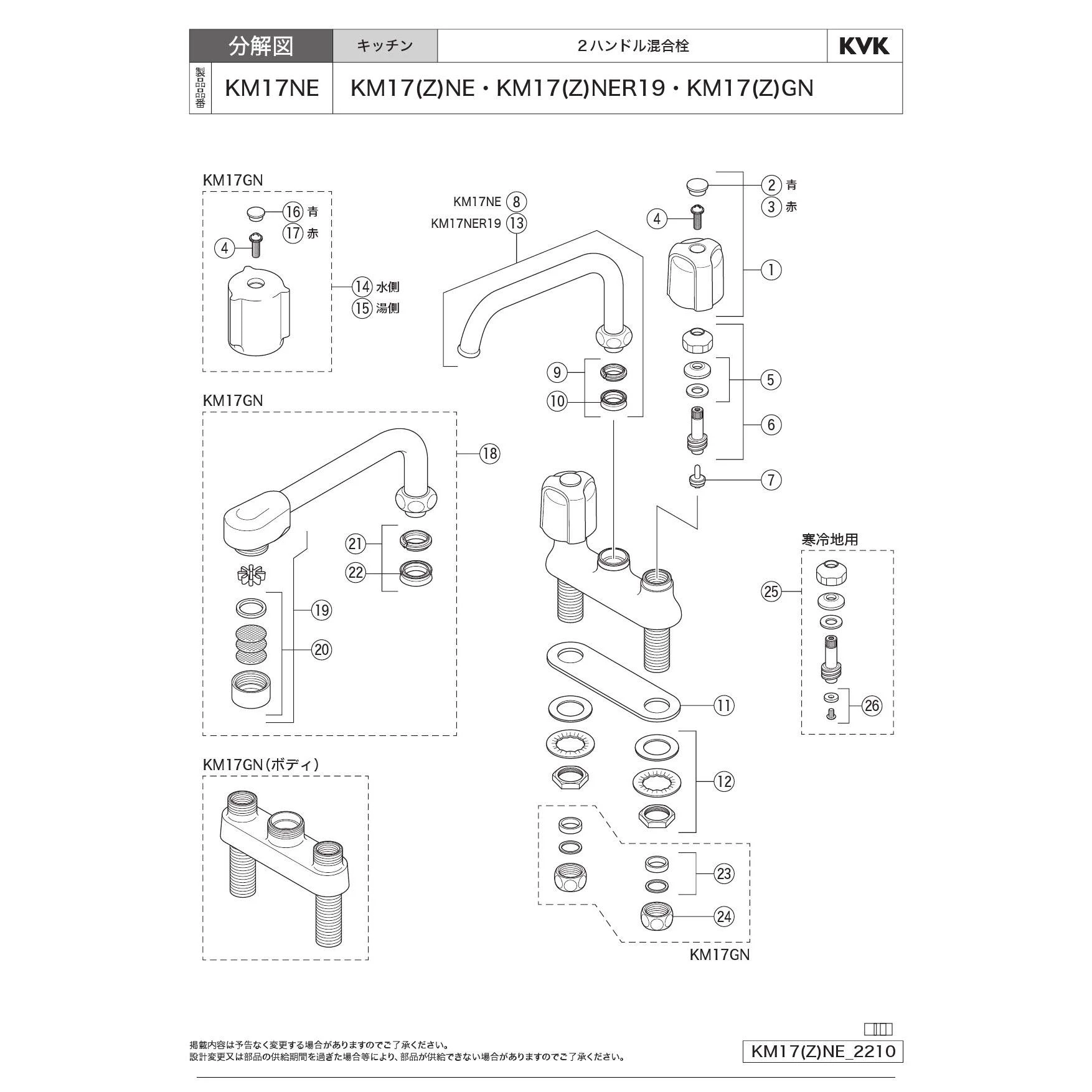 | 分解図 | キッチン | 2ハンドル混合栓 | KVK |
|---|---|---|---|
| 製品品番 KM17NE | KM17(Z)NE・KM17(Z)NER19・KM17(Z)GN | | |

KM17GN

16 青
17 赤
4
14 水側
15 湯側

KM17NE 8
KM17NER19 13

2 青
3 赤
4
1
5
6
7
9
10

KM17GN

18
21
22
19
20

寒冷地用

25
26

11
12

KM17GN(ボディ)

23
24
KM17GN

掲載内容は予告なく変更する場合がありますのでご了承ください。
設計変更又は部品の供給期間を過ぎた場合等により、部品が供給できない場合がありますのでご了承ください。

KM17(Z)NE_2210